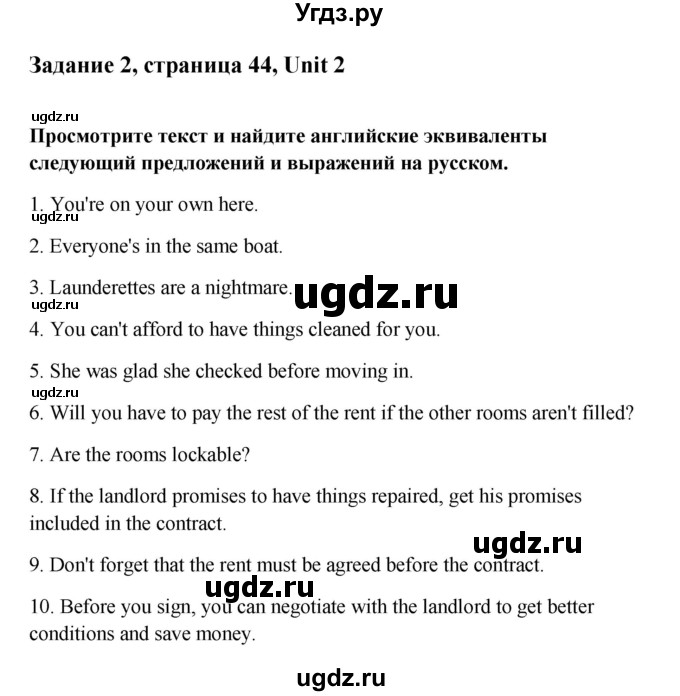 Угдз.ру

Задание 2, страница 44, Unit 2

ugdz.ru

Просмотрите текст и найдите английские эквиваленты следующий предложений и выражений на русском.

1. You're on your own here.

ugdz.ru

2. Everyone's in the same boat.

3. Launderettes are a nightmare.

ugdz.ru

ugdz.ru

4. You can't afford to have things cleaned for you.

5. She was glad she checked before moving in.

ugdz.ru

6. Will you have to pay the rest of the rent if the other rooms aren't filled?

7. Are the rooms lockable?

8. If the landlord promises to have things repaired, get his promises included in the contract.

ugdz.ru

9. Don't forget that the rent must be agreed before the contract.

ugdz.ru

10. Before you sign, you can negotiate with the landlord to get better conditions and save money.

ugdz.ru